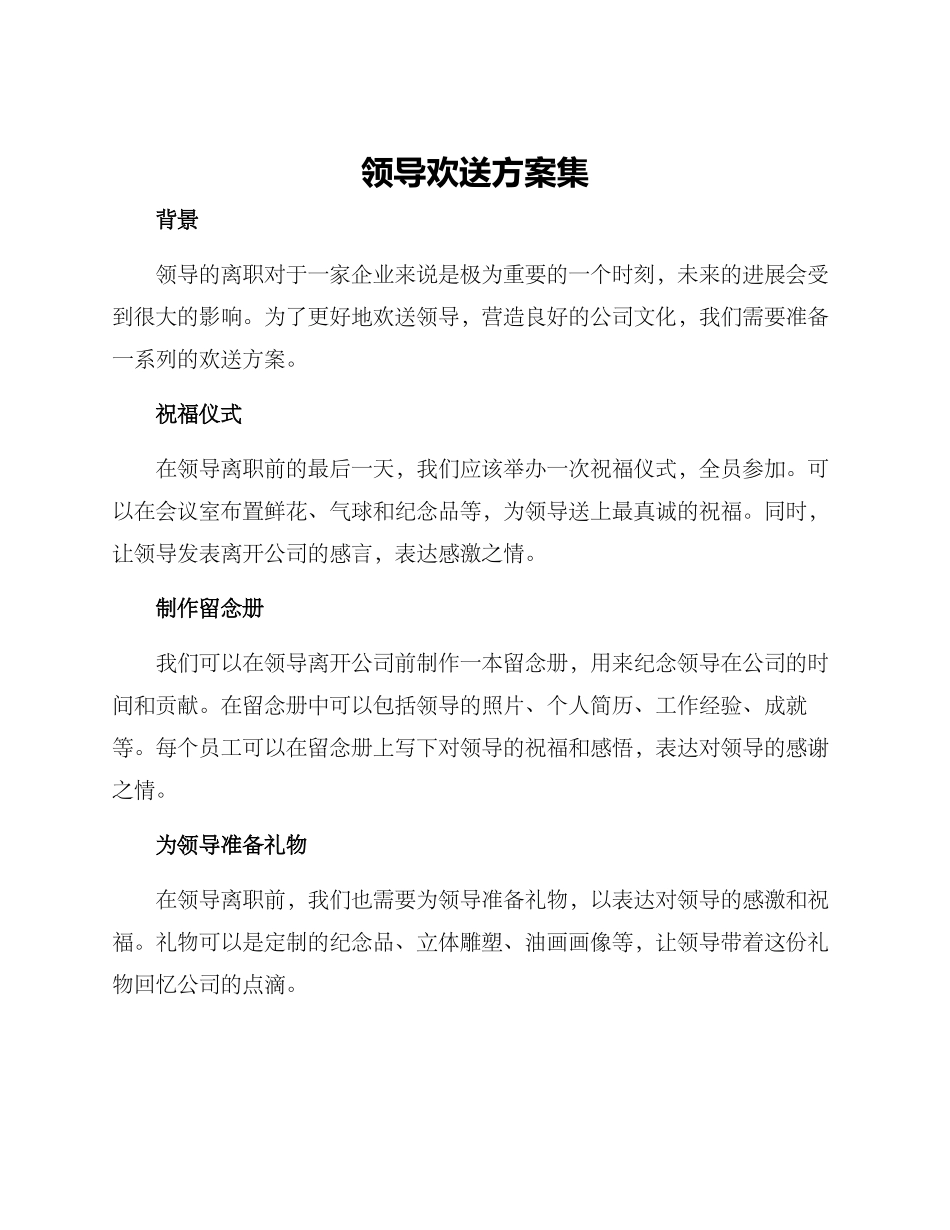 领导欢送方案集

背景

领导的离职对于一家企业来说是极为重要的一个时刻，未来的进展会受到很大的影响。为了更好地欢送领导，营造良好的公司文化，我们需要准备一系列的欢送方案。

祝福仪式

在领导离职前的最后一天，我们应该举办一次祝福仪式，全员参加。可以在会议室布置鲜花、气球和纪念品等，为领导送上最真诚的祝福。同时，让领导发表离开公司的感言，表达感激之情。

制作留念册

我们可以在领导离开公司前制作一本留念册，用来纪念领导在公司的时间和贡献。在留念册中可以包括领导的照片、个人简历、工作经验、成就等。每个员工可以在留念册上写下对领导的祝福和感悟，表达对领导的感谢之情。

为领导准备礼物

在领导离职前，我们也需要为领导准备礼物，以表达对领导的感激和祝福。礼物可以是定制的纪念品、立体雕塑、油画画像等，让领导带着这份礼物回忆公司的点滴。